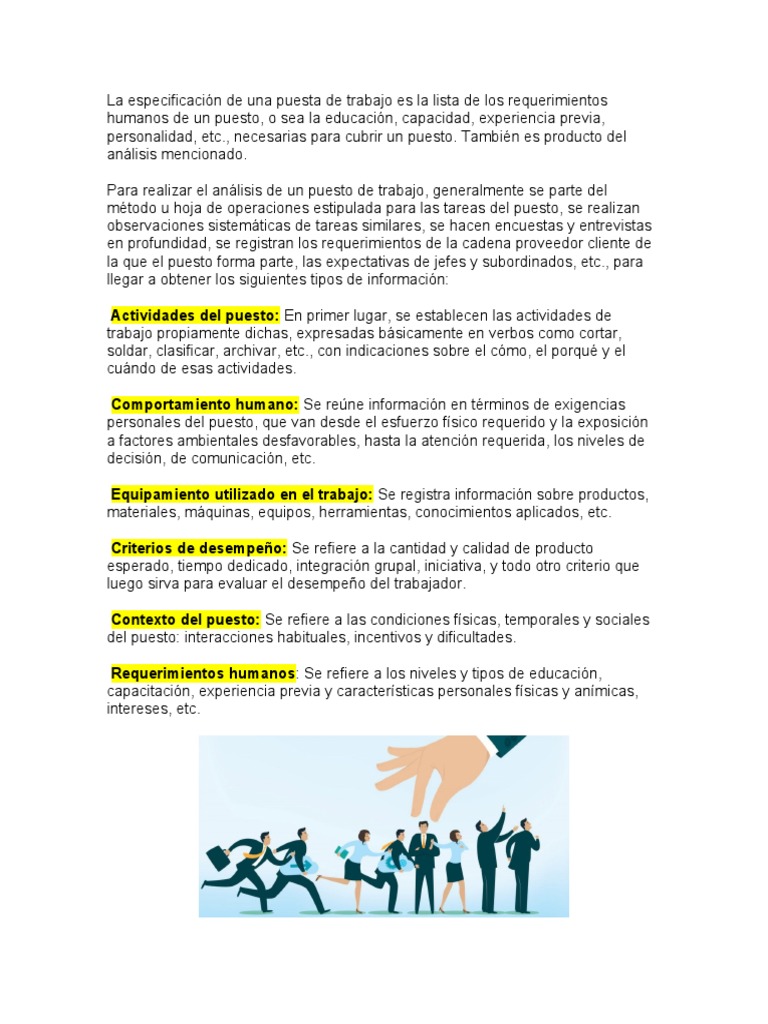 La especificación de una puesta de trabajo es la lista de los requerimientos humanos de un puesto, o sea la educación, capacidad, experiencia previa, personalidad, etc., necesarias para cubrir un puesto. También es producto del análisis mencionado.

Para realizar el análisis de un puesto de trabajo, generalmente se parte del método u hoja de operaciones estipulada para las tareas del puesto, se realizan observaciones sistemáticas de tareas similares, se hacen encuestas y entrevistas en profundidad, se registran los requerimientos de la cadena proveedor cliente de la que el puesto forma parte, las expectativas de jefes y subordinados, etc., para llegar a obtener los siguientes tipos de información:

Actividades del puesto: En primer lugar, se establecen las actividades de trabajo propiamente dichas, expresadas básicamente en verbos como cortar, soldar, clasificar, archivar, etc., con indicaciones sobre el cómo, el porqué y el cuándo de esas actividades.

Comportamiento humano: Se reúne información en términos de exigencias personales del puesto, que van desde el esfuerzo físico requerido y la exposición a factores ambientales desfavorables, hasta la atención requerida, los niveles de decisión, de comunicación, etc.

Equipamiento utilizado en el trabajo: Se registra información sobre productos, materiales, máquinas, equipos, herramientas, conocimientos aplicados, etc.

Criterios de desempeño: Se refiere a la cantidad y calidad de producto esperado, tiempo dedicado, integración grupal, iniciativa, y todo otro criterio que luego sirva para evaluar el desempeño del trabajador.

Contexto del puesto: Se refiere a las condiciones físicas, temporales y sociales del puesto: interacciones habituales, incentivos y dificultades.

Requerimientos humanos: Se refiere a los niveles y tipos de educación, capacitación, experiencia previa y características personales físicas y anímicas, intereses, etc.